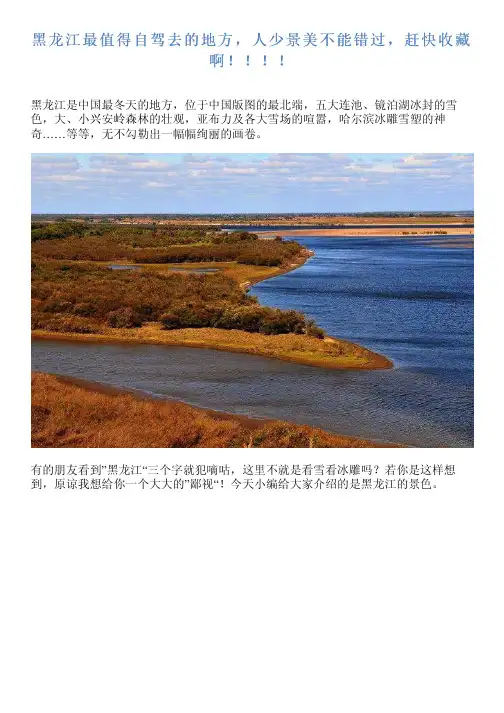 黑龙江最值得自驾去的地方，人少景美不能错过，赶快收藏啊！！！！

黑龙江是中国最冬天的地方，位于中国版图的最北端，五大连池、镜泊湖冰封的雪色，大、小兴安岭森林的壮观，亚布力及各大雪场的喧嚣，哈尔滨冰雕雪塑的神奇……等等，无不勾勒出一幅幅绚丽的画卷。

有的朋友看到”黑龙江“三个字就犯嘀咕，这里不就是看雪看冰雕吗？若你是这样想到，原谅我想给你一个大大的”鄙视“！今天小编给大家介绍的是黑龙江的景色。